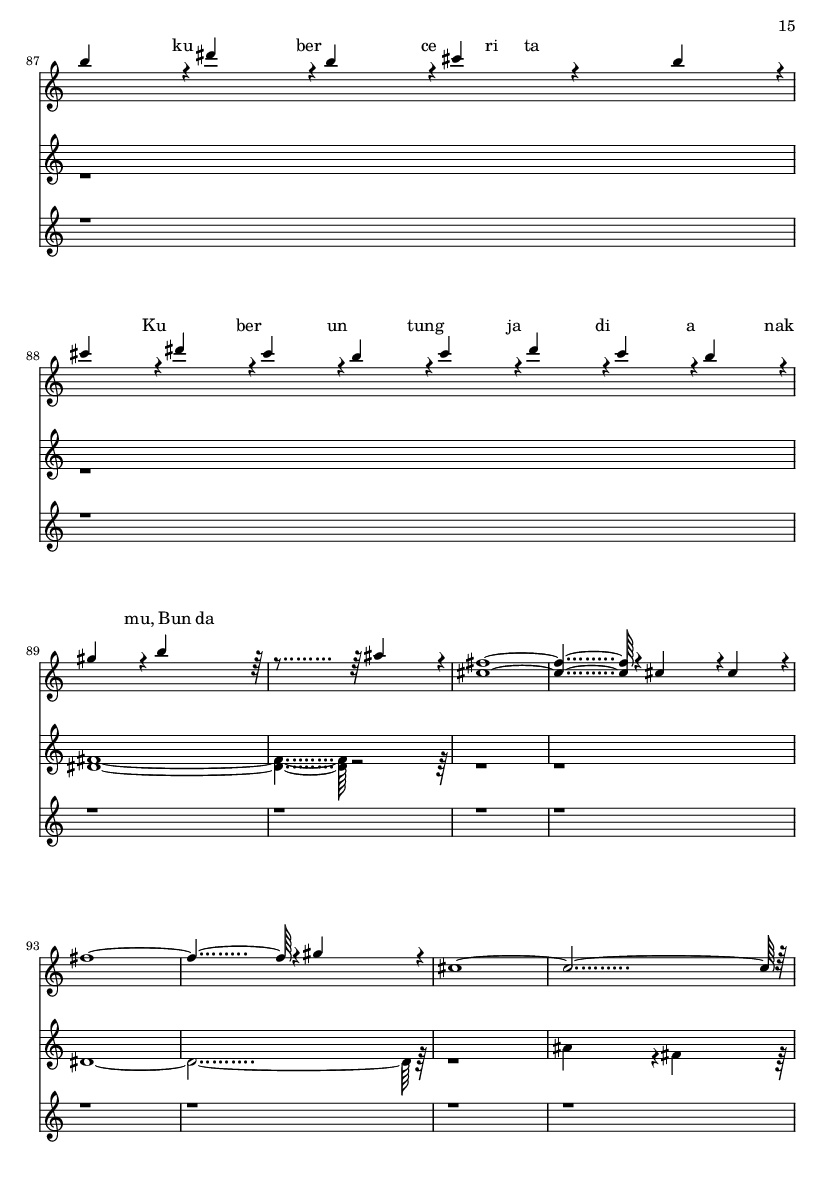 15

87

ku ber ce ri ta

88

Ku ber un tung ja di a nak

89

mu, Bun da

93